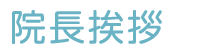 院長挨拶